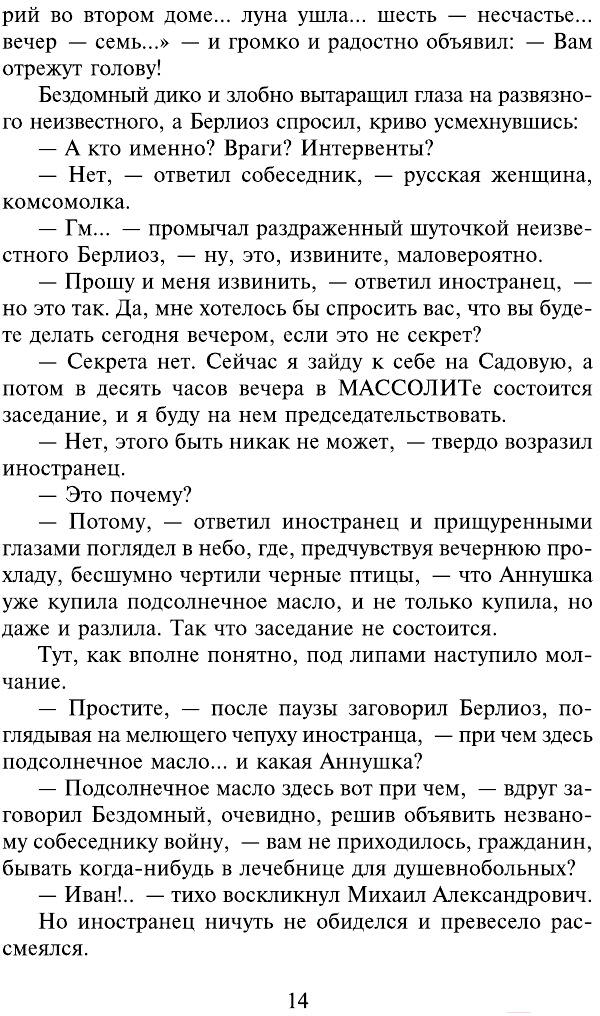 рий во втором доме... луна ушла... шесть — несчастье... вечер — семь...» — и громко и радостно объявил: — Вам отрежут голову!

Бездомный дико и злобно вытаращил глаза на развязного неизвестного, а Берлиоз спросил, криво усмехнувшись:

— А кто именно? Враги? Интервенты?

— Нет, — ответил собеседник, — русская женщина, комсомолка.

— Гм... — промычал раздраженный шуточкой неизвестного Берлиоз, — ну, это, извините, маловероятно.

— Прошу и меня извинить, — ответил иностранец, — но это так. Да, мне хотелось бы спросить вас, что вы будете делать сегодня вечером, если это не секрет?

— Секрета нет. Сейчас я зайду к себе на Садовую, а потом в десять часов вечера в МАССОЛИТе состоится заседание, и я буду на нем председательствовать.

— Нет, этого быть никак не может, — твердо возразил иностранец.

— Это почему?

— Потому, — ответил иностранец и прищуренными глазами поглядел в небо, где, предчувствуя вечернюю прохладу, бесшумно чертили черные птицы, — что Аннушка уже купила подсолнечное масло, и не только купила, но даже и разлила. Так что заседание не состоится.

Тут, как вполне понятно, под липами наступило молчание.

— Простите, — после паузы заговорил Берлиоз, поглядывая на мелющего чепуху иностранца, — при чем здесь подсолнечное масло... и какая Аннушка?

— Подсолнечное масло здесь вот при чем, — вдруг заговорил Бездомный, очевидно, решив объявить незваному собеседнику войну, — вам не приходилось, гражданин, бывать когда-нибудь в лечебнице для душевнобольных?

— Иван!.. — тихо воскликнул Михаил Александрович.

Но иностранец ничуть не обиделся и превесело рассмеялся.

14